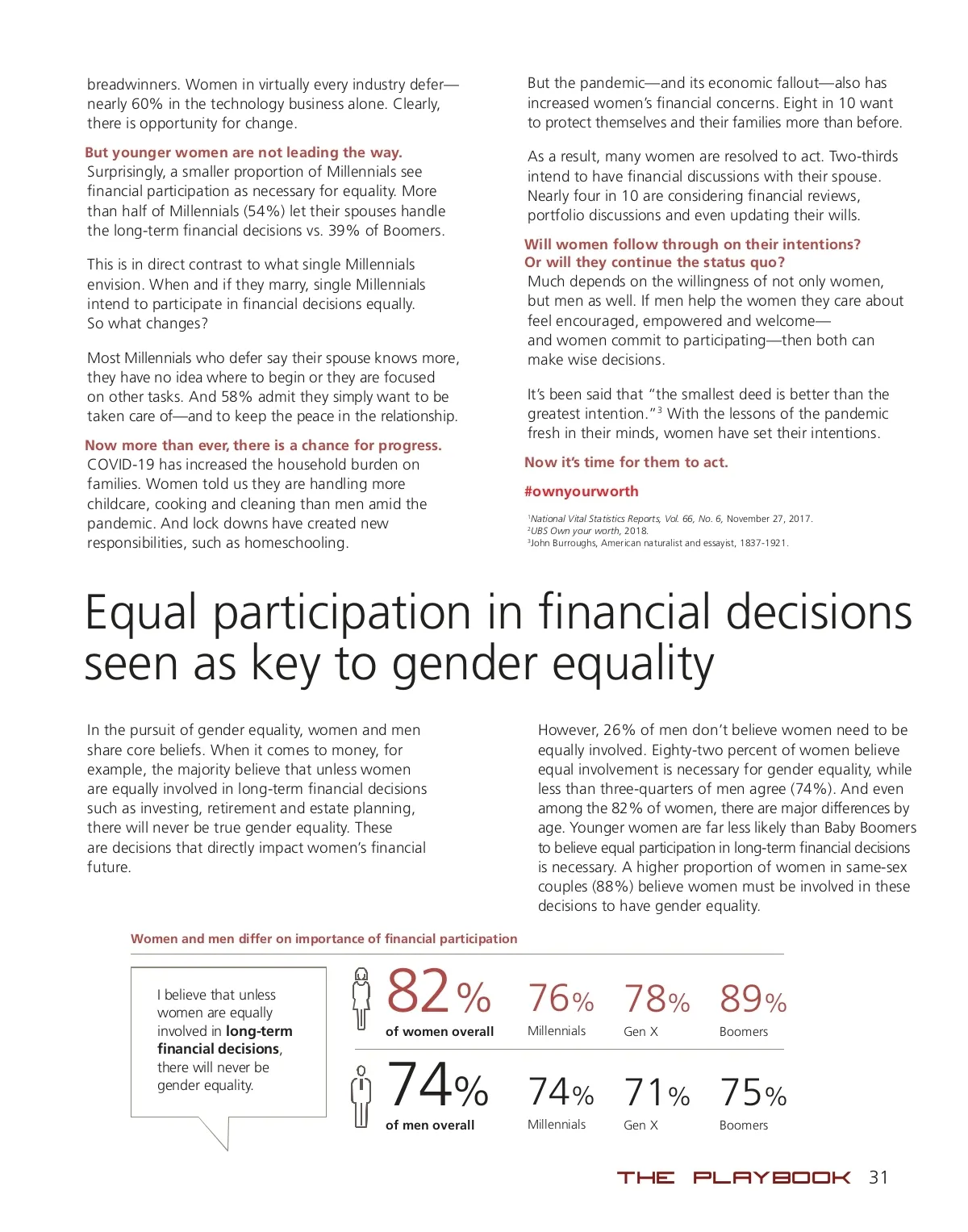 breadwinners. Women in virtually every industry defer—nearly 60% in the technology business alone. Clearly, there is opportunity for change.

But younger women are not leading the way.
Surprisingly, a smaller proportion of Millennials see financial participation as necessary for equality. More than half of Millennials (54%) let their spouses handle the long-term financial decisions vs. 39% of Boomers.

This is in direct contrast to what single Millennials envision. When and if they marry, single Millennials intend to participate in financial decisions equally. So what changes?

Most Millennials who defer say their spouse knows more, they have no idea where to begin or they are focused on other tasks. And 58% admit they simply want to be taken care of—and to keep the peace in the relationship.

Now more than ever, there is a chance for progress.
COVID-19 has increased the household burden on families. Women told us they are handling more childcare, cooking and cleaning than men amid the pandemic. And lock downs have created new responsibilities, such as homeschooling.

But the pandemic—and its economic fallout—also has increased women's financial concerns. Eight in 10 want to protect themselves and their families more than before.

As a result, many women are resolved to act. Two-thirds intend to have financial discussions with their spouse. Nearly four in 10 are considering financial reviews, portfolio discussions and even updating their wills.

Will women follow through on their intentions? Or will they continue the status quo?
Much depends on the willingness of not only women, but men as well. If men help the women they care about feel encouraged, empowered and welcome—and women commit to participating—then both can make wise decisions.

It's been said that "the smallest deed is better than the greatest intention."$^3$ With the lessons of the pandemic fresh in their minds, women have set their intentions.

Now it's time for them to act.

#ownyourworth

$^1$National Vital Statistics Reports, Vol. 66, No. 6, November 27, 2017.
$^2$UBS Own your worth, 2018.
$^3$John Burroughs, American naturalist and essayist, 1837-1921.

Equal participation in financial decisions seen as key to gender equality

In the pursuit of gender equality, women and men share core beliefs. When it comes to money, for example, the majority believe that unless women are equally involved in long-term financial decisions such as investing, retirement and estate planning, there will never be true gender equality. These are decisions that directly impact women's financial future.

However, 26% of men don't believe women need to be equally involved. Eighty-two percent of women believe equal involvement is necessary for gender equality, while less than three-quarters of men agree (74%). And even among the 82% of women, there are major differences by age. Younger women are far less likely than Baby Boomers to believe equal participation in long-term financial decisions is necessary. A higher proportion of women in same-sex couples (88%) believe women must be involved in these decisions to have gender equality.

Women and men differ on importance of financial participation

I believe that unless women are equally involved in long-term financial decisions, there will never be gender equality.

82% of women overall
76% Millennials
78% Gen X
89% Boomers

74% of men overall
74% Millennials
71% Gen X
75% Boomers

THE PLAYBOOK 31